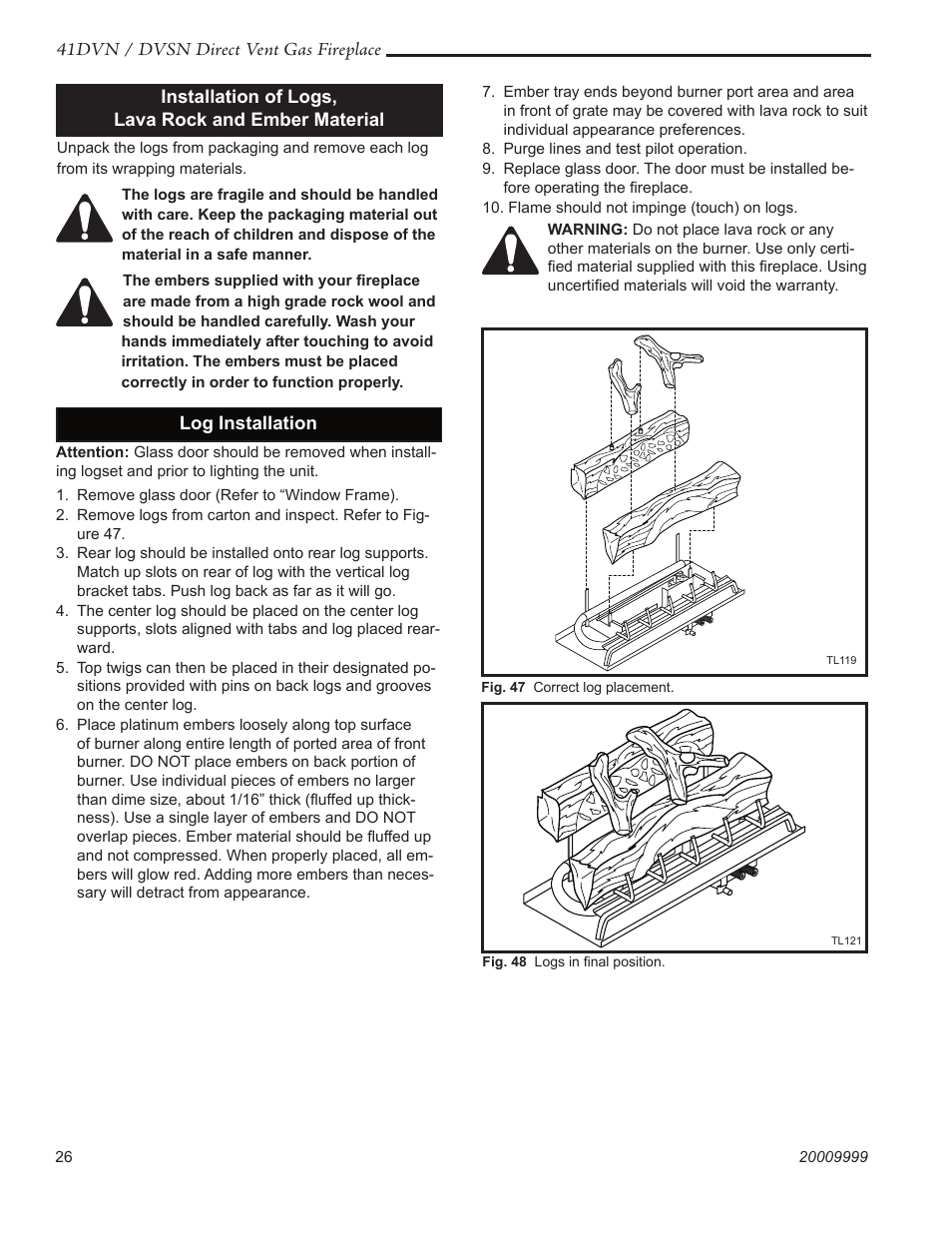 41DVN / DVSN Direct Vent Gas Fireplace

Installation of Logs,
Lava Rock and Ember Material

Unpack the logs from packaging and remove each log from its wrapping materials.

The logs are fragile and should be handled with care. Keep the packaging material out of the reach of children and dispose of the material in a safe manner.

The embers supplied with your fireplace are made from a high grade rock wool and should be handled carefully. Wash your hands immediately after touching to avoid irritation. The embers must be placed correctly in order to function properly.

Log Installation

Attention: Glass door should be removed when installing logset and prior to lighting the unit.

1. Remove glass door (Refer to “Window Frame).
2. Remove logs from carton and inspect. Refer to Figure 47.
3. Rear log should be installed onto rear log supports. Match up slots on rear of log with the vertical log bracket tabs. Push log back as far as it will go.
4. The center log should be placed on the center log supports, slots aligned with tabs and log placed rearward.
5. Top twigs can then be placed in their designated positions provided with pins on back logs and grooves on the center log.
6. Place platinum embers loosely along top surface of burner along entire length of ported area of front burner. DO NOT place embers on back portion of burner. Use individual pieces of embers no larger than dime size, about 1/16” thick (fluffed up thickness). Use a single layer of embers and DO NOT overlap pieces. Ember material should be fluffed up and not compressed. When properly placed, all embers will glow red. Adding more embers than necessary will detract from appearance.
7. Ember tray ends beyond burner port area and area in front of grate may be covered with lava rock to suit individual appearance preferences.
8. Purge lines and test pilot operation.
9. Replace glass door. The door must be installed before operating the fireplace.
10. Flame should not impinge (touch) on logs.

WARNING: Do not place lava rock or any other materials on the burner. Use only certified material supplied with this fireplace. Using uncertified materials will void the warranty.

TL119

Fig. 47 Correct log placement.

TL121

Fig. 48 Logs in final position.

26

20009999